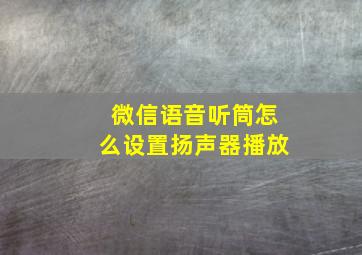 微信语音听筒怎么设置扬声器播放